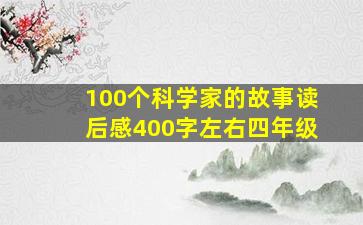 100个科学家的故事读后感400字左右四年级